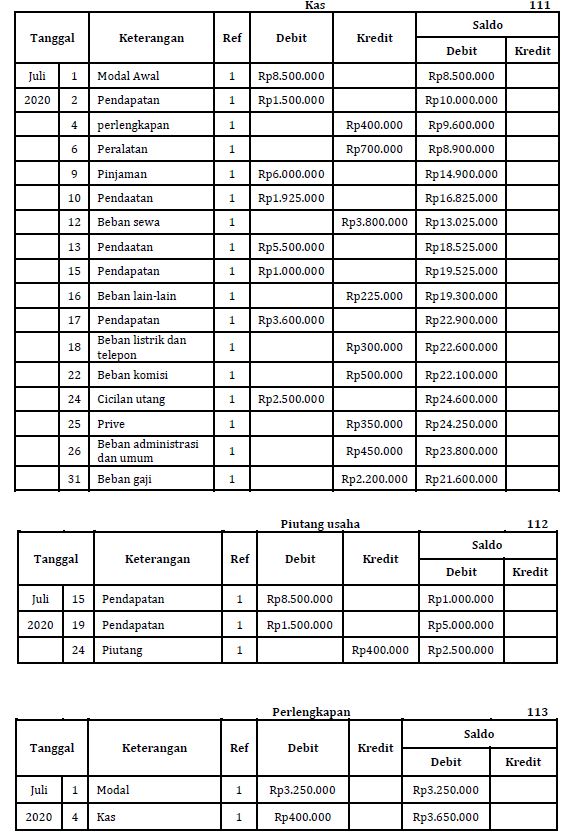 Kas 111

| Tanggal | | Keterangan | Ref | Debit | Kredit | Saldo Debit | Saldo Kredit |
|---|---|---|---|---|---|---|---|
| Juli | 1 | Modal Awal | 1 | Rp8.500.000 | | Rp8.500.000 | |
| 2020 | 2 | Pendapatan | 1 | Rp1.500.000 | | Rp10.000.000 | |
| | 4 | perlengkapan | 1 | | Rp400.000 | Rp9.600.000 | |
| | 6 | Peralatan | 1 | | Rp700.000 | Rp8.900.000 | |
| | 9 | Pinjaman | 1 | Rp6.000.000 | | Rp14.900.000 | |
| | 10 | Pendaatan | 1 | Rp1.925.000 | | Rp16.825.000 | |
| | 12 | Beban sewa | 1 | | Rp3.800.000 | Rp13.025.000 | |
| | 13 | Pendaatan | 1 | Rp5.500.000 | | Rp18.525.000 | |
| | 15 | Pendapatan | 1 | Rp1.000.000 | | Rp19.525.000 | |
| | 16 | Beban lain-lain | 1 | | Rp225.000 | Rp19.300.000 | |
| | 17 | Pendapatan | 1 | Rp3.600.000 | | Rp22.900.000 | |
| | 18 | Beban listrik dan telepon | 1 | | Rp300.000 | Rp22.600.000 | |
| | 22 | Beban komisi | 1 | | Rp500.000 | Rp22.100.000 | |
| | 24 | Cicilan utang | 1 | Rp2.500.000 | | Rp24.600.000 | |
| | 25 | Prive | 1 | | Rp350.000 | Rp24.250.000 | |
| | 26 | Beban administrasi dan umum | 1 | | Rp450.000 | Rp23.800.000 | |
| | 31 | Beban gaji | 1 | | Rp2.200.000 | Rp21.600.000 | |

Piutang usaha 112

| Tanggal | | Keterangan | Ref | Debit | Kredit | Saldo Debit | Saldo Kredit |
|---|---|---|---|---|---|---|---|
| Juli | 15 | Pendapatan | 1 | Rp8.500.000 | | Rp1.000.000 | |
| 2020 | 19 | Pendapatan | 1 | Rp1.500.000 | | Rp5.000.000 | |
| | 24 | Piutang | 1 | | Rp400.000 | Rp2.500.000 | |

Perlengkapan 113

| Tanggal | | Keterangan | Ref | Debit | Kredit | Saldo Debit | Saldo Kredit |
|---|---|---|---|---|---|---|---|
| Juli | 1 | Modal | 1 | Rp3.250.000 | | Rp3.250.000 | |
| 2020 | 4 | Kas | 1 | Rp400.000 | | Rp3.650.000 | |